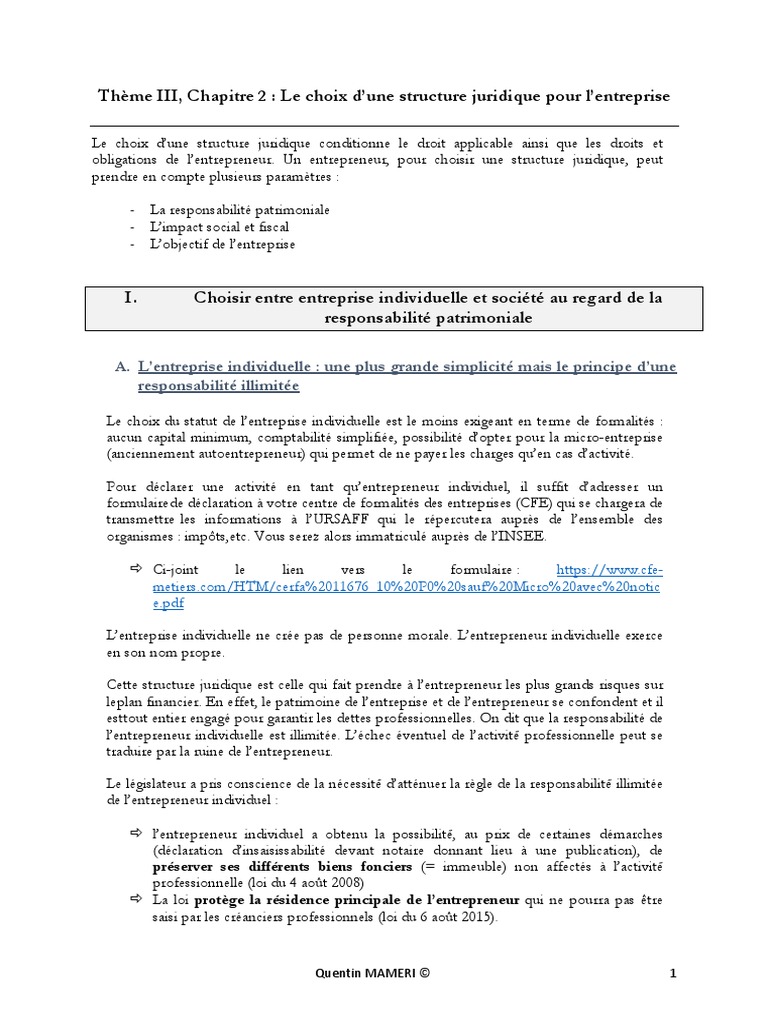 Thème III, Chapitre 2 : Le choix d'une structure juridique pour l'entreprise

Le choix d'une structure juridique conditionne le droit applicable ainsi que les droits et obligations de l'entrepreneur. Un entrepreneur, pour choisir une structure juridique, peut prendre en compte plusieurs paramètres :

- La responsabilité patrimoniale
- L'impact social et fiscal
- L'objectif de l'entreprise

I. Choisir entre entreprise individuelle et société au regard de la responsabilité patrimoniale

A. L'entreprise individuelle : une plus grande simplicité mais le principe d'une responsabilité illimitée

Le choix du statut de l'entreprise individuelle est le moins exigeant en terme de formalités : aucun capital minimum, comptabilité simplifiée, possibilité d'opter pour la micro-entreprise (anciennement autoentrepreneur) qui permet de ne payer les charges qu'en cas d'activité.

Pour déclarer une activité en tant qu'entrepreneur individuel, il suffit d'adresser un formulairede déclaration à votre centre de formalités des entreprises (CFE) qui se chargera de transmettre les informations à l'URSAFF qui le répercutera auprès de l'ensemble des organismes : impôts,etc. Vous serez alors immatriculé auprès de l'INSEE.

⇨ Ci-joint le lien vers le formulaire : https://www.cfe-metiers.com/HTM/cerfa%2011676_10%20P0%20sauf%20Micro%20avec%20notice.pdf

L'entreprise individuelle ne crée pas de personne morale. L'entrepreneur individuelle exerce en son nom propre.

Cette structure juridique est celle qui fait prendre à l'entrepreneur les plus grands risques sur leplan financier. En effet, le patrimoine de l'entreprise et de l'entrepreneur se confondent et il esttout entier engagé pour garantir les dettes professionnelles. On dit que la responsabilité de l'entrepreneur individuelle est illimitée. L'échec éventuel de l'activité professionnelle peut se traduire par la ruine de l'entrepreneur.

Le législateur a pris conscience de la nécessité d'atténuer la règle de la responsabilité illimitée de l'entrepreneur individuel :

⇨ l'entrepreneur individuel a obtenu la possibilité, au prix de certaines démarches (déclaration d'insaisissabilité devant notaire donnant lieu à une publication), de préserver ses différents biens fonciers (= immeuble) non affectés à l'activité professionnelle (loi du 4 août 2008)
⇨ La loi protège la résidence principale de l'entrepreneur qui ne pourra pas être saisi par les créanciers professionnels (loi du 6 août 2015).

Quentin MAMERI ©
1